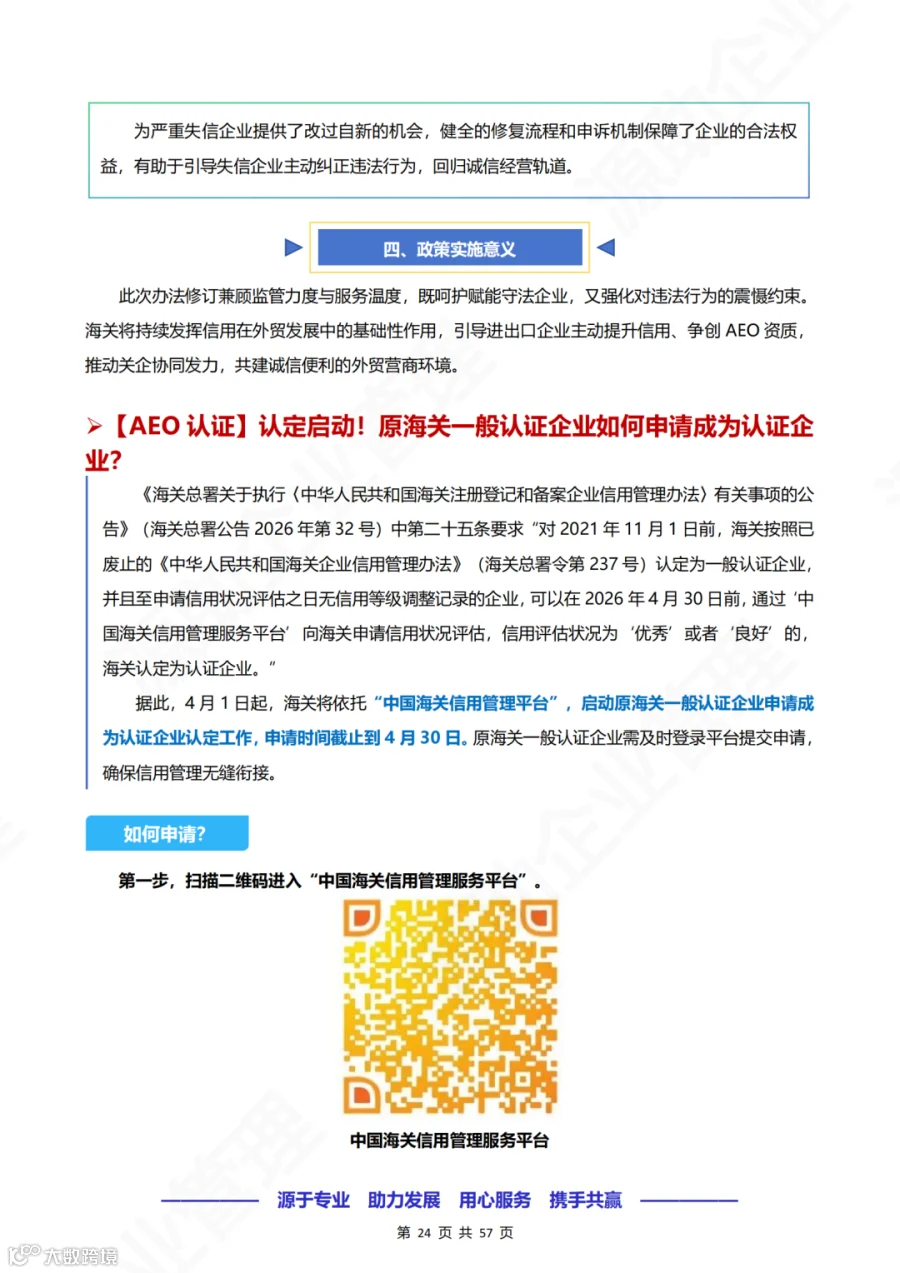 为严重失信企业提供了改过自新的机会，健全的修复流程和申诉机制保障了企业的合法权益，有助于引导失信企业主动纠正违法行为，回归诚信经营轨道。

四、政策实施意义

此次办法修订兼顾监管力度与服务温度，既呵护赋能守法企业，又强化对违法行为的震慑约束。海关将持续发挥信用在外贸发展中的基础性作用，引导进出口企业主动提升信用、争创 AEO 资质，推动关企协同发力，共建诚信便利的外贸营商环境。

➢【AEO 认证】认定启动！原海关一般认证企业如何申请成为认证企业？

《海关总署关于执行〈中华人民共和国海关注册登记和备案企业信用管理办法〉有关事项的公告》（海关总署公告 2026 年第 32 号）中第二十五条要求“对 2021 年 11 月 1 日前，海关按照已废止的《中华人民共和国海关企业信用管理办法》（海关总署令第 237 号）认定为一般认证企业，并且至申请信用状况评估之日无信用等级调整记录的企业，可以在 2026 年 4 月 30 日前，通过‘中国海关信用管理服务平台’向海关申请信用状况评估，信用评估状况为‘优秀’或者‘良好’的，海关认定为认证企业。”

据此，4 月 1 日起，海关将依托“中国海关信用管理平台”，启动原海关一般认证企业申请成为认证企业认定工作，申请时间截止到 4 月 30 日。原海关一般认证企业需及时登录平台提交申请，确保信用管理无缝衔接。

如何申请？

第一步，扫描二维码进入“中国海关信用管理服务平台”。

中国海关信用管理服务平台

源于专业 助力发展 用心服务 携手共赢

第 24 页 共 57 页

大数跨境